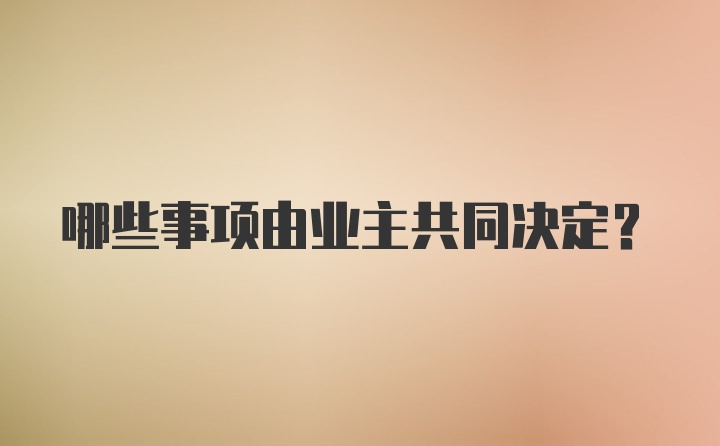 哪些事项由业主共同决定？